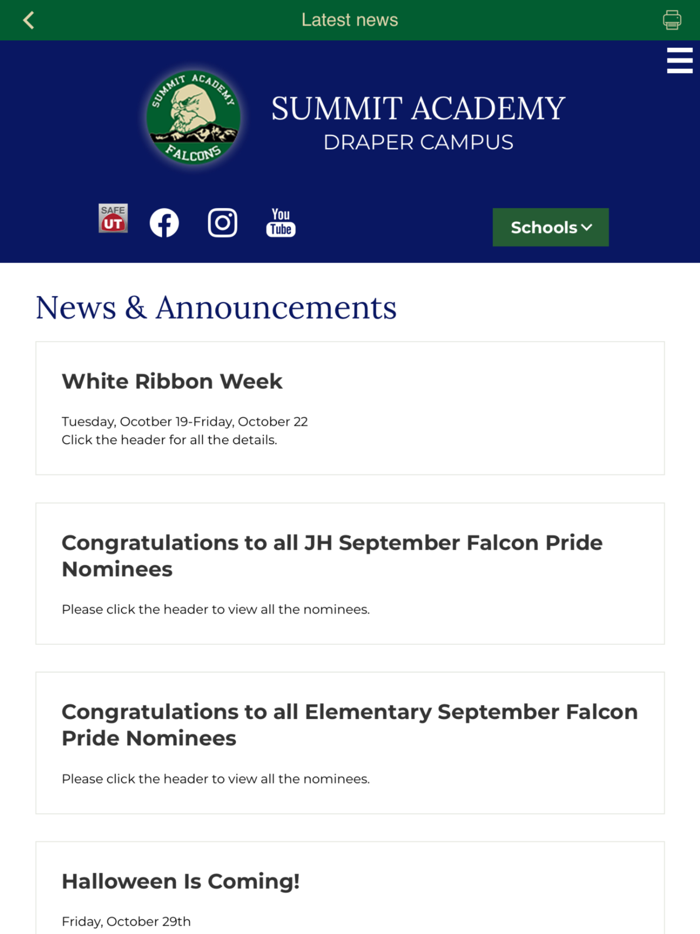 Latest news

SUMMIT ACADEMY FALCONS

SUMMIT ACADEMY
DRAPER CAMPUS

SAFE UT

You Tube

Schools

News & Announcements

White Ribbon Week

Tuesday, Ocotber 19-Friday, October 22
Click the header for all the details.

Congratulations to all JH September Falcon Pride Nominees

Please click the header to view all the nominees.

Congratulations to all Elementary September Falcon Pride Nominees

Please click the header to view all the nominees.

Halloween Is Coming!

Friday, October 29th